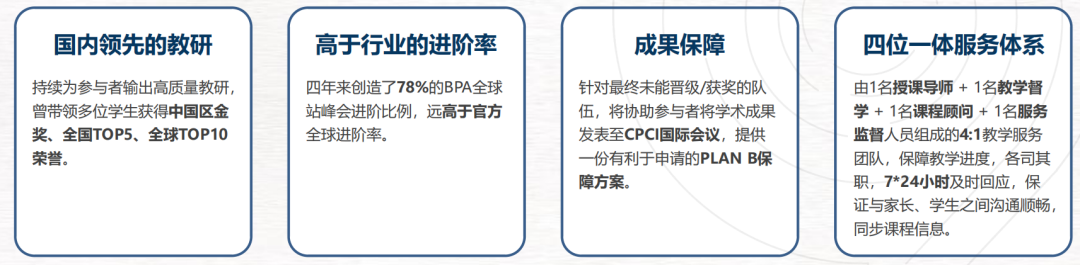 国内领先的教研

持续为参与者输出高质量教研，曾带领多位学生获得中国区金奖、全国TOP5、全球TOP10荣誉。

高于行业的进阶率

四年来创造了78%的BPA全球站峰会进阶比例，远高于官方全球进阶率。

成果保障

针对最终未能晋级/获奖的队伍，将协助参与者将学术成果发表至CPCI国际会议，提供一份有利于申请的PLAN B保障方案。

四位一体服务体系

由1名授课导师 + 1名教学督学 + 1名课程顾问 + 1名服务监督人员组成的4:1教学服务团队，保障教学进度，各司其职，7*24小时及时回应，保证与家长、学生之间沟通顺畅，同步课程信息。